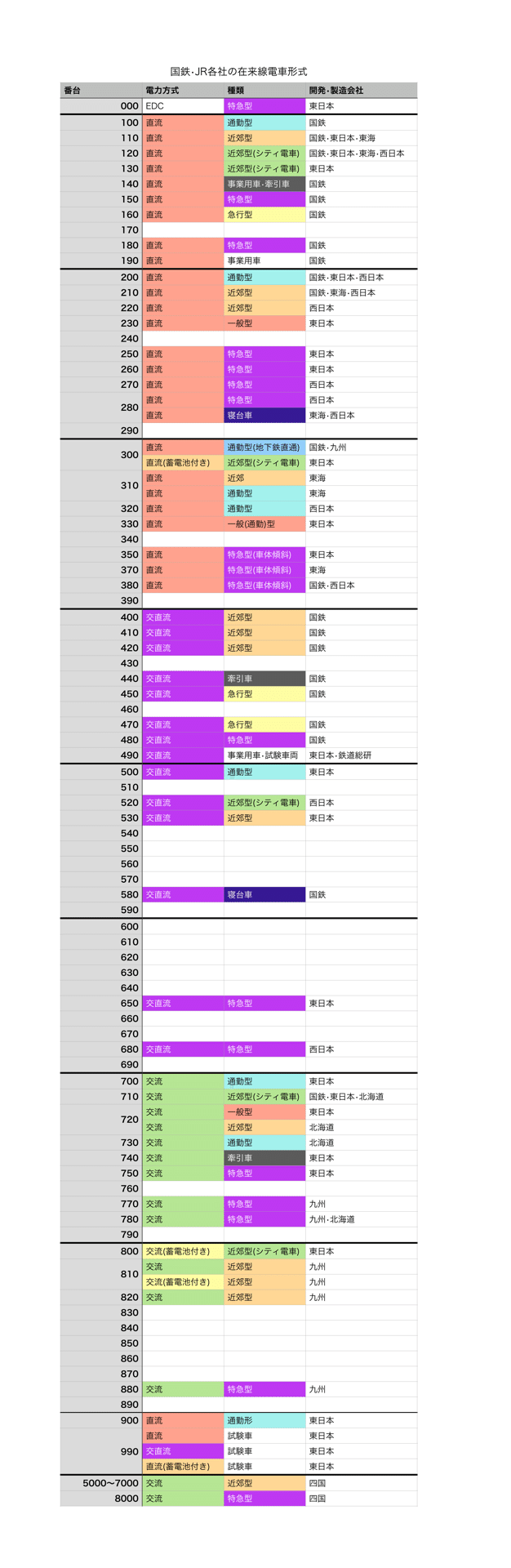 国鉄·JR各社の在来線電車形式

| 番台 | 電力方式 | 種類 | 開発·製造会社 |
|---|---|---|---|
| 000 | EDC | 特急型 | 東日本 |
| 100 | 直流 | 通勤型 | 国鉄 |
| 110 | 直流 | 近郊型 | 国鉄·東日本·東海 |
| 120 | 直流 | 近郊型(シティ電車) | 国鉄·東日本·東海·西日本 |
| 130 | 直流 | 近郊型(シティ電車) | 東日本 |
| 140 | 直流 | 事業用車·牽引車 | 国鉄 |
| 150 | 直流 | 特急型 | 国鉄 |
| 160 | 直流 | 急行型 | 国鉄 |
| 170 | | | |
| 180 | 直流 | 特急型 | 国鉄 |
| 190 | 直流 | 事業用車 | 国鉄 |
| 200 | 直流 | 通勤型 | 国鉄·東日本·西日本 |
| 210 | 直流 | 近郊型 | 国鉄·東海·西日本 |
| 220 | 直流 | 近郊型 | 西日本 |
| 230 | 直流 | 一般型 | 東日本 |
| 240 | | | |
| 250 | 直流 | 特急型 | 東日本 |
| 260 | 直流 | 特急型 | 東日本 |
| 270 | 直流 | 特急型 | 西日本 |
| 280 | 直流 | 特急型 | 西日本 |
| | 直流 | 寝台車 | 東海·西日本 |
| 290 | | | |
| 300 | 直流 | 通勤型(地下鉄直通) | 国鉄·九州 |
| | 直流(蓄電池付き) | 近郊型(シティ電車) | 東日本 |
| 310 | 直流 | 近郊 | 東海 |
| | 直流 | 通勤型 | 東海 |
| 320 | 直流 | 通勤型 | 西日本 |
| 330 | 直流 | 一般(通勤)型 | 東日本 |
| 340 | | | |
| 350 | 直流 | 特急型(車体傾斜) | 東日本 |
| 370 | 直流 | 特急型(車体傾斜) | 東海 |
| 380 | 直流 | 特急型(車体傾斜) | 国鉄·西日本 |
| 390 | | | |
| 400 | 交直流 | 近郊型 | 国鉄 |
| 410 | 交直流 | 近郊型 | 国鉄 |
| 420 | 交直流 | 近郊型 | 国鉄 |
| 430 | | | |
| 440 | 交直流 | 牽引車 | 国鉄 |
| 450 | 交直流 | 急行型 | 国鉄 |
| 460 | | | |
| 470 | 交直流 | 急行型 | 国鉄 |
| 480 | 交直流 | 特急型 | 国鉄 |
| 490 | 交直流 | 事業用車·試験車両 | 東日本·鉄道総研 |
| 500 | 交直流 | 通勤型 | 東日本 |
| 510 | | | |
| 520 | 交直流 | 近郊型(シティ電車) | 西日本 |
| 530 | 交直流 | 近郊型 | 東日本 |
| 540 | | | |
| 550 | | | |
| 560 | | | |
| 570 | | | |
| 580 | 交直流 | 寝台車 | 国鉄 |
| 590 | | | |
| 600 | | | |
| 610 | | | |
| 620 | | | |
| 630 | | | |
| 640 | | | |
| 650 | 交直流 | 特急型 | 東日本 |
| 660 | | | |
| 670 | | | |
| 680 | 交直流 | 特急型 | 西日本 |
| 690 | | | |
| 700 | 交流 | 通勤型 | 東日本 |
| 710 | 交流 | 近郊型(シティ電車) | 国鉄·東日本·北海道 |
| 720 | 交流 | 一般型 | 東日本 |
| | 交流 | 近郊型 | 北海道 |
| 730 | 交流 | 通勤型 | 北海道 |
| 740 | 交流 | 牽引車 | 東日本 |
| 750 | 交流 | 特急型 | 東日本 |
| 760 | | | |
| 770 | 交流 | 特急型 | 九州 |
| 780 | 交流 | 特急型 | 九州·北海道 |
| 790 | | | |
| 800 | 交流(蓄電池付き) | 近郊型(シティ電車) | 東日本 |
| 810 | 交流 | 近郊型 | 九州 |
| | 交流(蓄電池付き) | 近郊型 | 九州 |
| 820 | 交流 | 近郊型 | 九州 |
| 830 | | | |
| 840 | | | |
| 850 | | | |
| 860 | | | |
| 870 | | | |
| 880 | 交流 | 特急型 | 九州 |
| 890 | | | |
| 900 | 直流 | 通勤形 | 東日本 |
| 990 | 直流 | 試験車 | 東日本 |
| | 交直流 | 試験車 | 東日本 |
| | 直流(蓄電池付き) | 試験車 | 東日本 |
| 5000〜7000 | 交流 | 近郊型 | 四国 |
| 8000 | 交流 | 特急型 | 四国 |